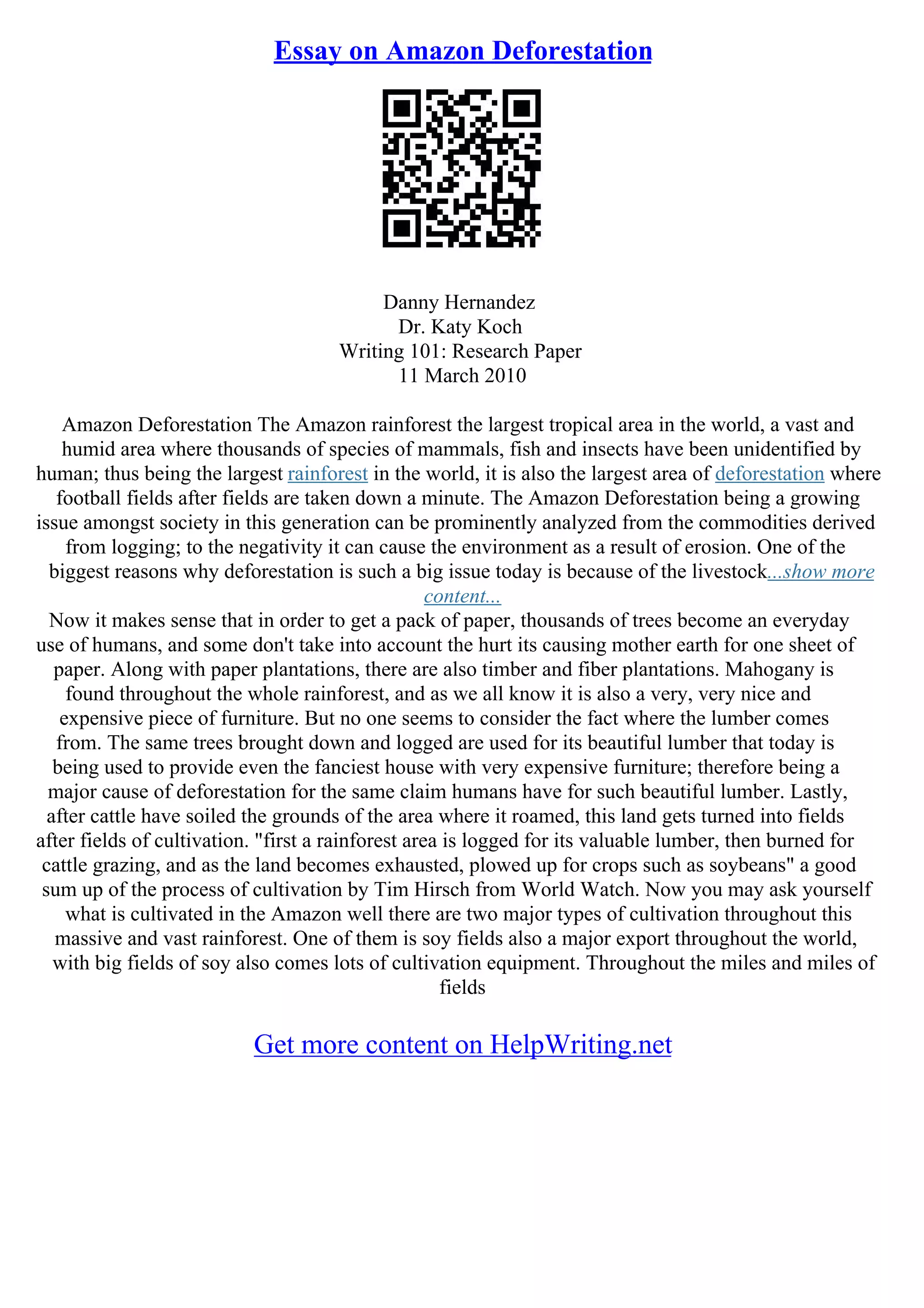 Essay on Amazon Deforestation

Danny Hernandez
Dr. Katy Koch
Writing 101: Research Paper
11 March 2010

Amazon Deforestation The Amazon rainforest the largest tropical area in the world, a vast and humid area where thousands of species of mammals, fish and insects have been unidentified by human; thus being the largest rainforest in the world, it is also the largest area of deforestation where football fields after fields are taken down a minute. The Amazon Deforestation being a growing issue amongst society in this generation can be prominently analyzed from the commodities derived from logging; to the negativity it can cause the environment as a result of erosion. One of the biggest reasons why deforestation is such a big issue today is because of the livestock...show more content...
Now it makes sense that in order to get a pack of paper, thousands of trees become an everyday use of humans, and some don't take into account the hurt its causing mother earth for one sheet of paper. Along with paper plantations, there are also timber and fiber plantations. Mahogany is found throughout the whole rainforest, and as we all know it is also a very, very nice and expensive piece of furniture. But no one seems to consider the fact where the lumber comes from. The same trees brought down and logged are used for its beautiful lumber that today is being used to provide even the fanciest house with very expensive furniture; therefore being a major cause of deforestation for the same claim humans have for such beautiful lumber. Lastly, after cattle have soiled the grounds of the area where it roamed, this land gets turned into fields after fields of cultivation. "first a rainforest area is logged for its valuable lumber, then burned for cattle grazing, and as the land becomes exhausted, plowed up for crops such as soybeans" a good sum up of the process of cultivation by Tim Hirsch from World Watch. Now you may ask yourself what is cultivated in the Amazon well there are two major types of cultivation throughout this massive and vast rainforest. One of them is soy fields also a major export throughout the world, with big fields of soy also comes lots of cultivation equipment. Throughout the miles and miles of fields

Get more content on HelpWriting.net